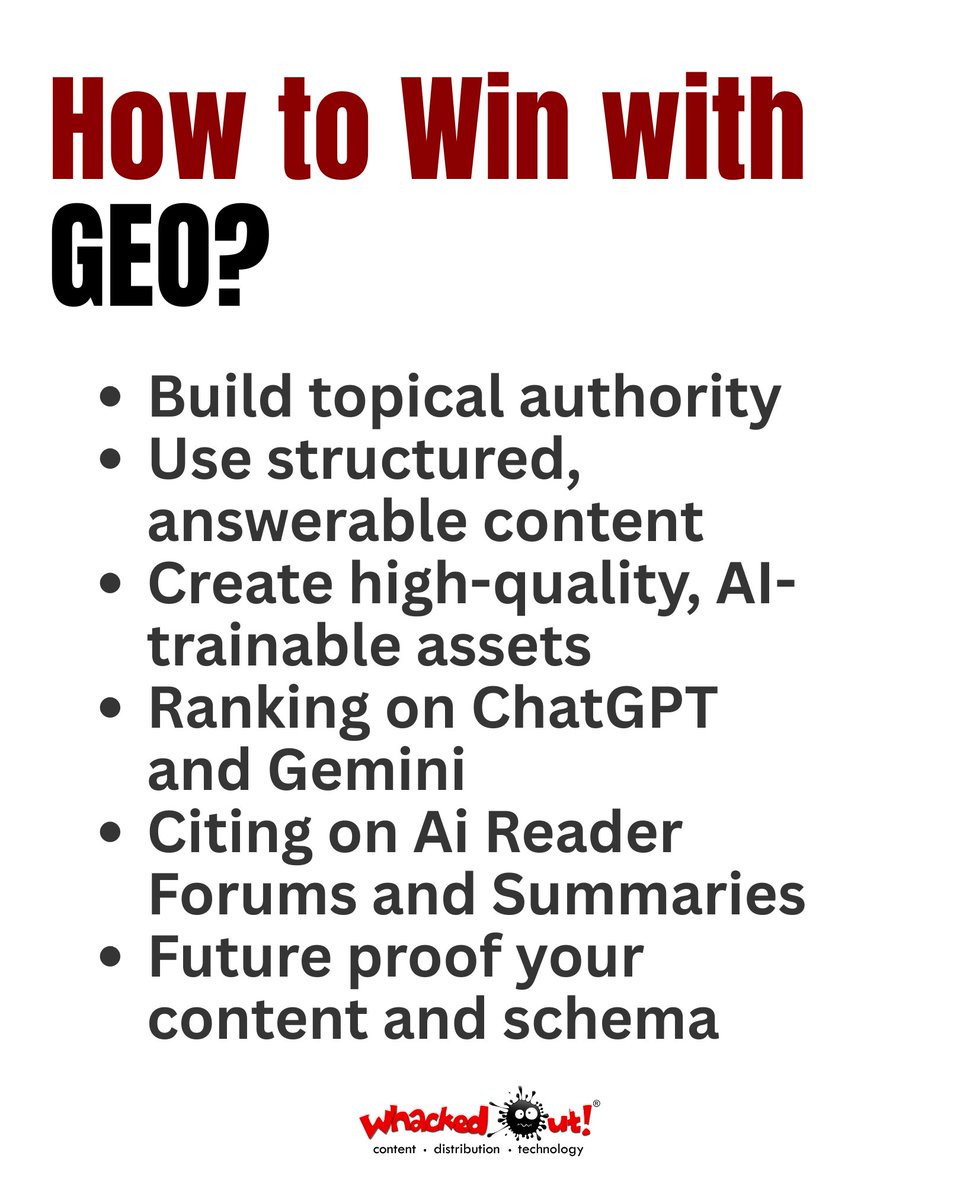 How to Win with GEO?

• Build topical authority
• Use structured, answerable content
• Create high-quality, AI-trainable assets
• Ranking on ChatGPT and Gemini
• Citing on Ai Reader Forums and Summaries
• Future proof your content and schema

whacked out!®
content • distribution • technology